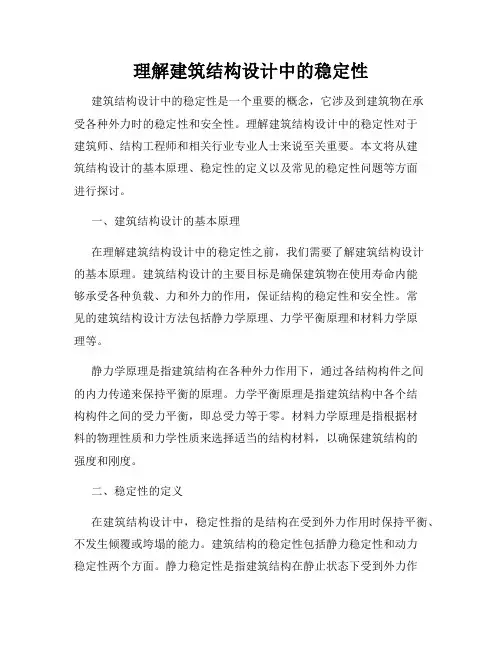 理解建筑结构设计中的稳定性

建筑结构设计中的稳定性是一个重要的概念，它涉及到建筑物在承受各种外力时的稳定性和安全性。理解建筑结构设计中的稳定性对于建筑师、结构工程师和相关行业专业人士来说至关重要。本文将从建筑结构设计的基本原理、稳定性的定义以及常见的稳定性问题等方面进行探讨。

一、建筑结构设计的基本原理

在理解建筑结构设计中的稳定性之前，我们需要了解建筑结构设计的基本原理。建筑结构设计的主要目标是确保建筑物在使用寿命内能够承受各种负载、力和外力的作用，保证结构的稳定性和安全性。常见的建筑结构设计方法包括静力学原理、力学平衡原理和材料力学原理等。

静力学原理是指建筑结构在各种外力作用下，通过各结构构件之间的内力传递来保持平衡的原理。力学平衡原理是指建筑结构中各个结构构件之间的受力平衡，即总受力等于零。材料力学原理是指根据材料的物理性质和力学性质来选择适当的结构材料，以确保建筑结构的强度和刚度。

二、稳定性的定义

在建筑结构设计中，稳定性指的是结构在受到外力作用时保持平衡、不发生倾覆或垮塌的能力。建筑结构的稳定性包括静力稳定性和动力稳定性两个方面。静力稳定性是指建筑结构在静止状态下受到外力作